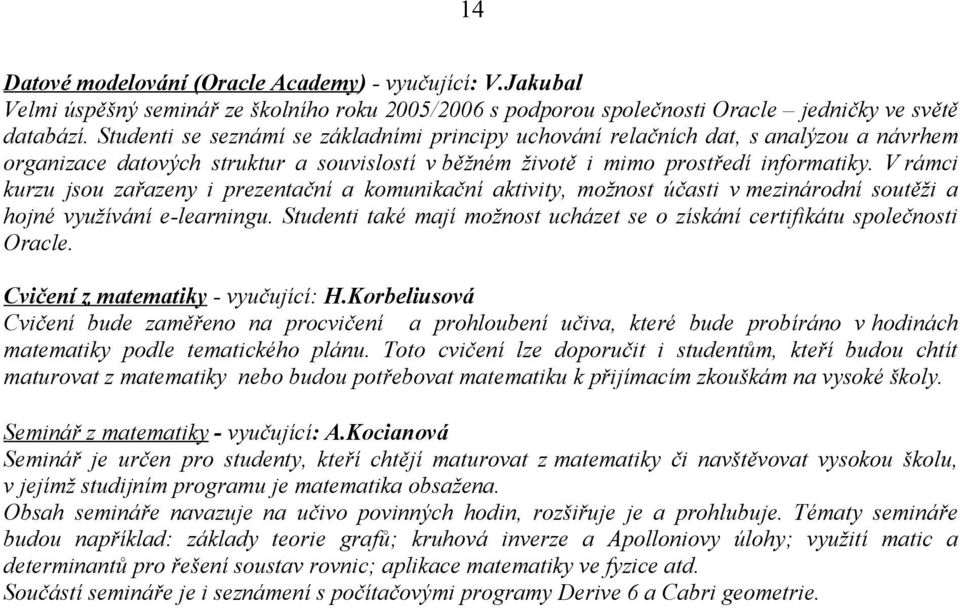 14

Datové modelování (Oracle Academy) - vyučující: V.Jakubal
Velmi úspěšný seminář ze školního roku 2005/2006 s podporou společnosti Oracle – jedničky ve světě databází. Studenti se seznámí se základními principy uchování relačních dat, s analýzou a návrhem organizace datových struktur a souvislostí v běžném životě i mimo prostředí informatiky. V rámci kurzu jsou zařazeny i prezentační a komunikační aktivity, možnost účasti v mezinárodní soutěži a hojné využívání e-learningu. Studenti také mají možnost ucházet se o získání certifikátu společnosti Oracle.

Cvičení z matematiky - vyučující: H.Korbeliusová
Cvičení bude zaměřeno na procvičení a prohloubení učiva, které bude probíráno v hodinách matematiky podle tematického plánu. Toto cvičení lze doporučit i studentům, kteří budou chtít maturovat z matematiky nebo budou potřebovat matematiku k přijímacím zkouškám na vysoké školy.

Seminář z matematiky - vyučující: A.Kocianová
Seminář je určen pro studenty, kteří chtějí maturovat z matematiky či navštěvovat vysokou školu, v jejímž studijním programu je matematika obsažena.
Obsah semináře navazuje na učivo povinných hodin, rozšiřuje je a prohlubuje. Tématy semináře budou například: základy teorie grafů; kruhová inverze a Apolloniovy úlohy; využití matic a determinantů pro řešení soustav rovnic; aplikace matematiky ve fyzice atd.
Součástí semináře je i seznámení s počítačovými programy Derive 6 a Cabri geometrie.